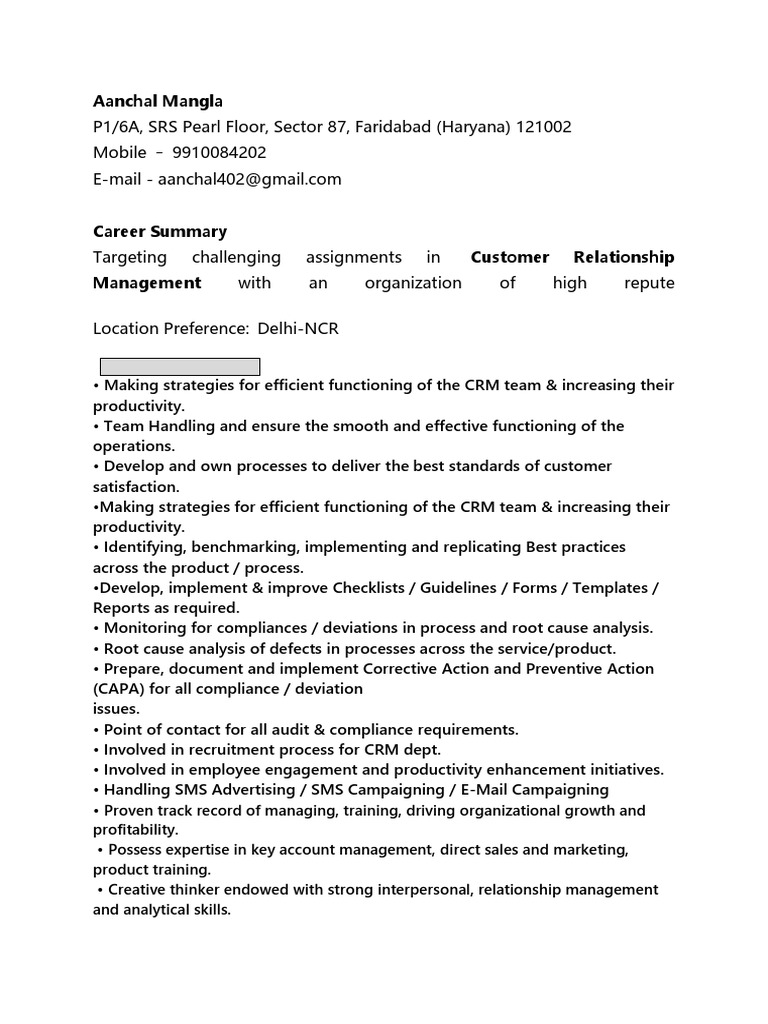 Aanchal Mangla
P1/6A, SRS Pearl Floor, Sector 87, Faridabad (Haryana) 121002
Mobile – 9910084202
E-mail - aanchal402@gmail.com

Career Summary
Targeting challenging assignments in Customer Relationship Management with an organization of high repute

Location Preference: Delhi-NCR

• Making strategies for efficient functioning of the CRM team & increasing their productivity.
• Team Handling and ensure the smooth and effective functioning of the operations.
• Develop and own processes to deliver the best standards of customer satisfaction.
•Making strategies for efficient functioning of the CRM team & increasing their productivity.
• Identifying, benchmarking, implementing and replicating Best practices across the product / process.
•Develop, implement & improve Checklists / Guidelines / Forms / Templates / Reports as required.
• Monitoring for compliances / deviations in process and root cause analysis.
• Root cause analysis of defects in processes across the service/product.
• Prepare, document and implement Corrective Action and Preventive Action (CAPA) for all compliance / deviation
issues.
• Point of contact for all audit & compliance requirements.
• Involved in recruitment process for CRM dept.
• Involved in employee engagement and productivity enhancement initiatives.
• Handling SMS Advertising / SMS Campaigning / E-Mail Campaigning
• Proven track record of managing, training, driving organizational growth and profitability.
• Possess expertise in key account management, direct sales and marketing, product training.
• Creative thinker endowed with strong interpersonal, relationship management and analytical skills.